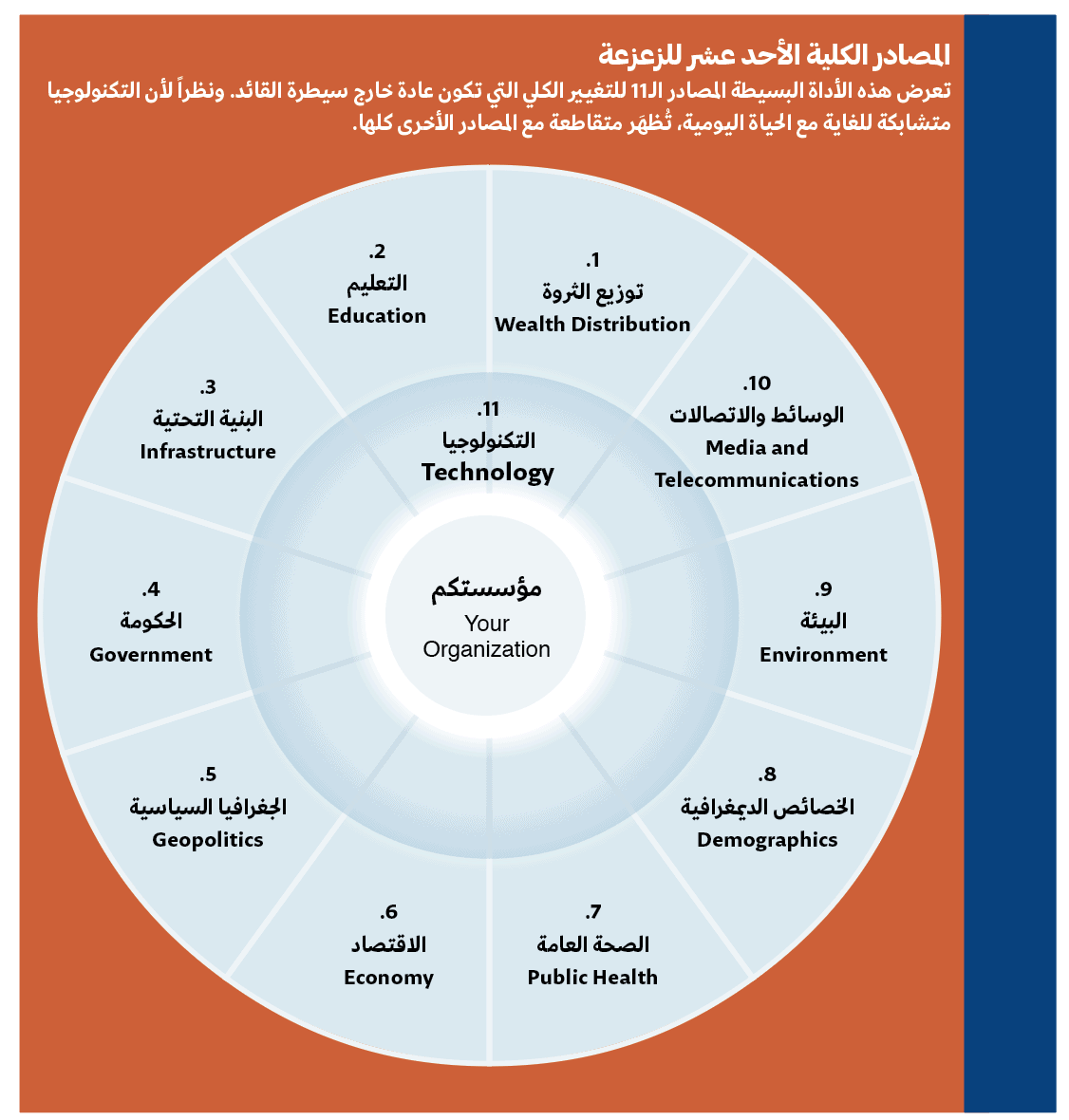 المصادر الكلية الأحد عشر للزعزعة

تعرض هذه الأداة البسيطة المصادر الـ11 للتغيير الكلي التي تكون عادة خارج سيطرة القائد. ونظراً لأن التكنولوجيا متشابكة للغاية مع الحياة اليومية، تُظهَر متقاطعة مع المصادر الأخرى كلها.

.1
توزيع الثروة
Wealth Distribution

.2
التعليم
Education

.3
البنية التحتية
Infrastructure

.4
الحكومة
Government

.5
الجغرافيا السياسية
Geopolitics

.6
الاقتصاد
Economy

.7
الصحة العامة
Public Health

.8
الخصائص الديمغرافية
Demographics

.9
البيئة
Environment

.10
الوسائط والاتصالات
Media and Telecommunications

.11
التكنولوجيا
Technology

مؤسستكم
Your Organization